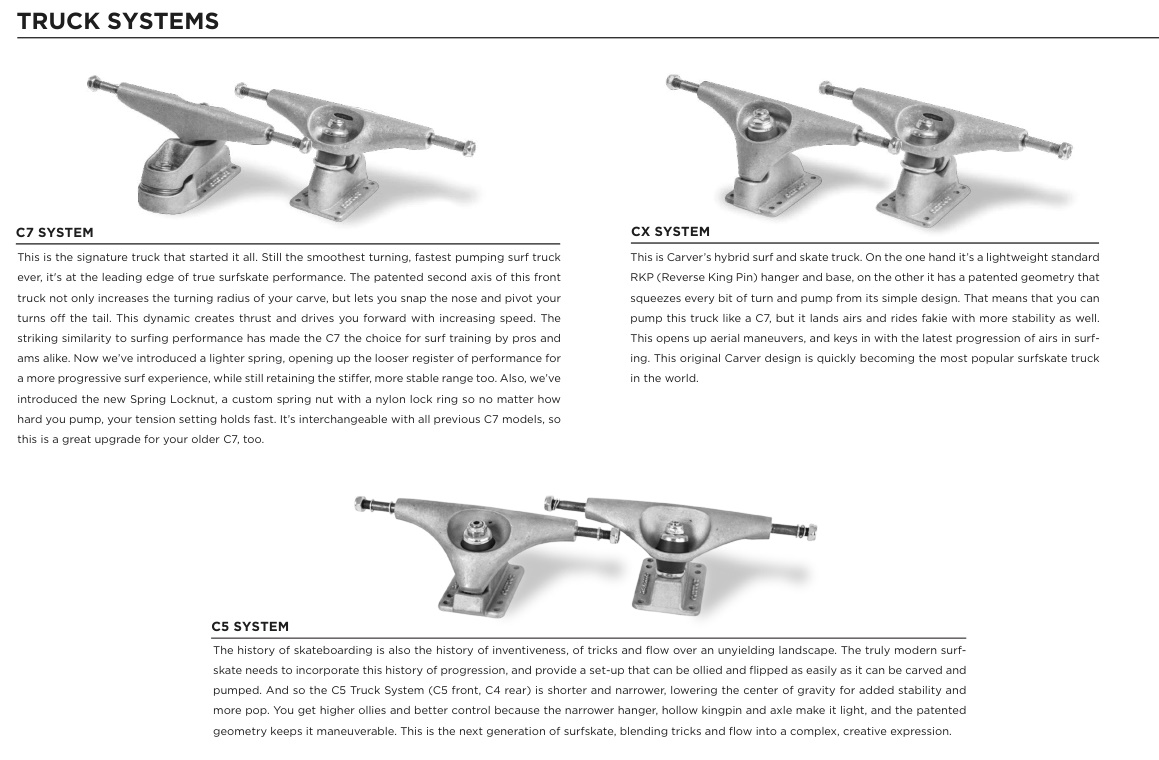 TRUCK SYSTEMS

C7 SYSTEM

This is the signature truck that started it all. Still the smoothest turning, fastest pumping surf truck ever, it's at the leading edge of true surfskate performance. The patented second axis of this front truck not only increases the turning radius of your carve, but lets you snap the nose and pivot your turns off the tail. This dynamic creates thrust and drives you forward with increasing speed. The striking similarity to surfing performance has made the C7 the choice for surf training by pros and ams alike. Now we've introduced a lighter spring, opening up the looser register of performance for a more progressive surf experience, while still retaining the stiffer, more stable range too. Also, we've introduced the new Spring Locknut, a custom spring nut with a nylon lock ring so no matter how hard you pump, your tension setting holds fast. It's interchangeable with all previous C7 models, so this is a great upgrade for your older C7, too.

CX SYSTEM

This is Carver's hybrid surf and skate truck. On the one hand it's a lightweight standard RKP (Reverse King Pin) hanger and base, on the other it has a patented geometry that squeezes every bit of turn and pump from its simple design. That means that you can pump this truck like a C7, but it lands airs and rides fakie with more stability as well. This opens up aerial maneuvers, and keys in with the latest progression of airs in surfing. This original Carver design is quickly becoming the most popular surfskate truck in the world.

C5 SYSTEM

The history of skateboarding is also the history of inventiveness, of tricks and flow over an unyielding landscape. The truly modern surfskate needs to incorporate this history of progression, and provide a set-up that can be ollied and flipped as easily as it can be carved and pumped. And so the C5 Truck System (C5 front, C4 rear) is shorter and narrower, lowering the center of gravity for added stability and more pop. You get higher ollies and better control because the narrower hanger, hollow kingpin and axle make it light, and the patented geometry keeps it maneuverable. This is the next generation of surfskate, blending tricks and flow into a complex, creative expression.